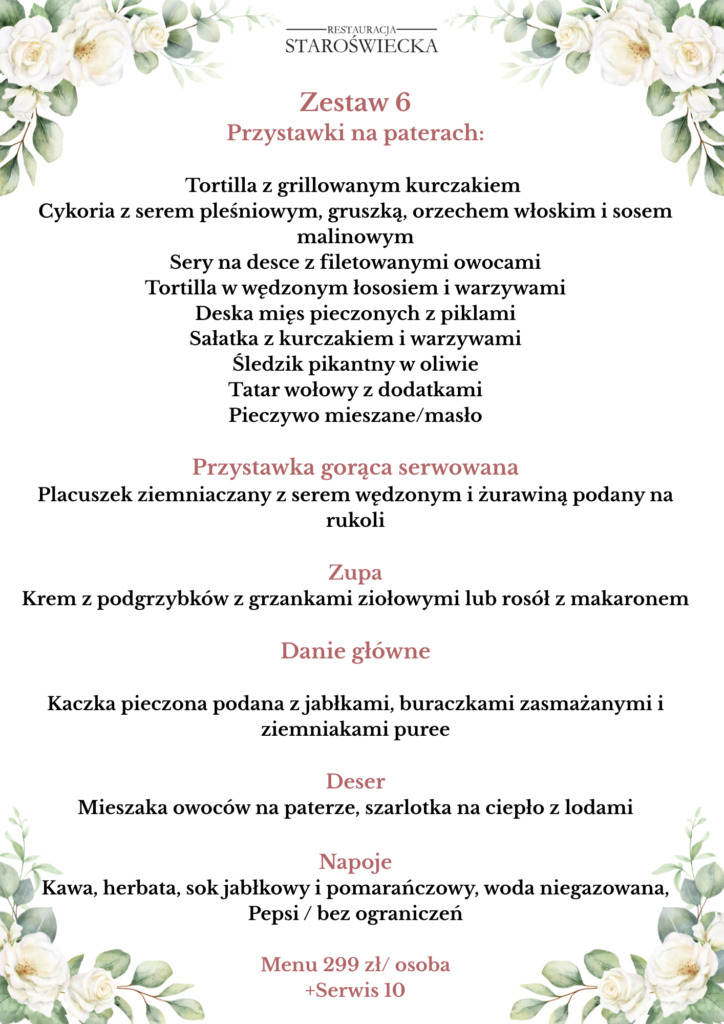 RESTAURACJA
STAROŚWIECKA

Zestaw 6
Przystawki na paterach:

Tortilla z grillowanym kurczakiem
Cykoria z serem pleśniowym, gruszką, orzechem włoskim i sosem malinowym
Sery na desce z filetowanymi owocami
Tortilla w wędzonym łososiem i warzywami
Deska mięs pieczonych z piklami
Sałatka z kurczakiem i warzywami
Śledzik pikantny w oliwie
Tatar wołowy z dodatkami
Pieczywo mieszane/masło

Przystawka gorąca serwowana
Placuszek ziemniaczany z serem wędzonym i żurawiną podany na rukoli

Zupa
Krem z podgrzybków z grzankami ziołowymi lub rosół z makaronem

Danie główne

Kaczka pieczona podana z jabłkami, buraczkami zasmażanymi i ziemniakami puree

Deser
Mieszaka owoców na paterze, szarlotka na ciepło z lodami

Napoje
Kawa, herbata, sok jabłkowy i pomarańczowy, woda niegazowana, Pepsi / bez ograniczeń

Menu 299 zł/ osoba
+Serwis 10